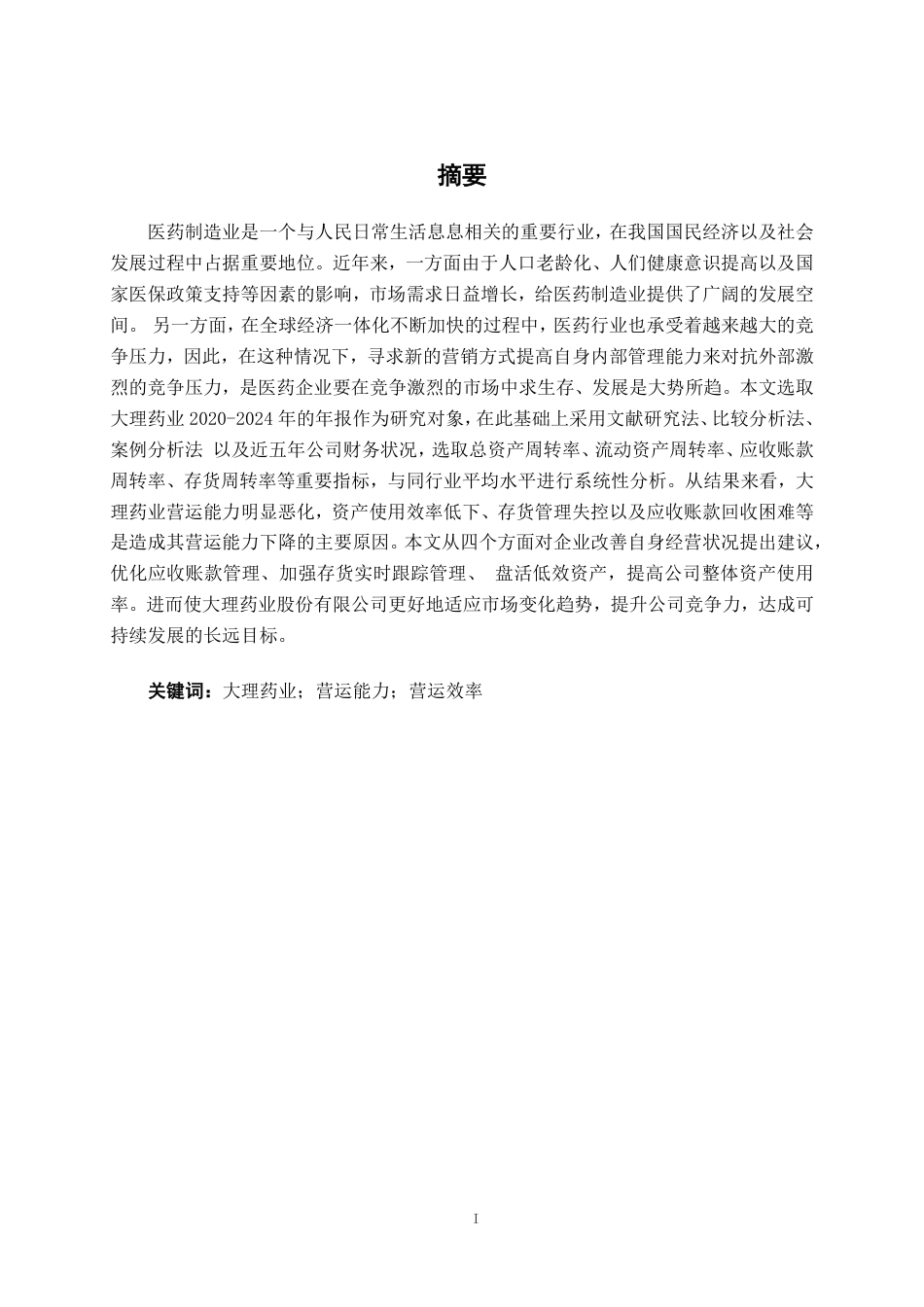 摘要

医药制造业是一个与人民日常生活息息相关的重要行业，在我国国民经济以及社会发展过程中占据重要地位。近年来，一方面由于人口老龄化、人们健康意识提高以及国家医保政策支持等因素的影响，市场需求日益增长，给医药制造业提供了广阔的发展空间。 另一方面，在全球经济一体化不断加快的过程中，医药行业也承受着越来越大的竞争压力，因此，在这种情况下，寻求新的营销方式提高自身内部管理能力来对抗外部激烈的竞争压力，是医药企业要在竞争激烈的市场中求生存、发展是大势所趋。本文选取大理药业 2020-2024 年的年报作为研究对象，在此基础上采用文献研究法、比较分析法、案例分析法 以及近五年公司财务状况，选取总资产周转率、流动资产周转率、应收账款周转率、存货周转率等重要指标，与同行业平均水平进行系统性分析。从结果来看，大理药业营运能力明显恶化，资产使用效率低下、存货管理失控以及应收账款回收困难等是造成其营运能力下降的主要原因。本文从四个方面对企业改善自身经营状况提出建议，优化应收账款管理、加强存货实时跟踪管理、 盘活低效资产，提高公司整体资产使用率。进而使大理药业股份有限公司更好地适应市场变化趋势，提升公司竞争力，达成可持续发展的长远目标。

关键词：大理药业；营运能力；营运效率

I